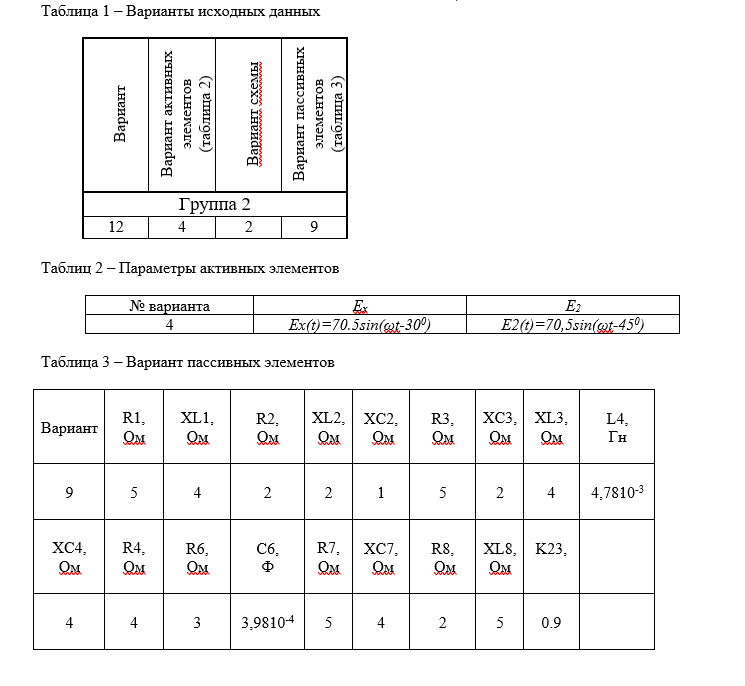 Таблица 1 – Варианты исходных данных

| Вариант | Вариант активных элементов (таблица 2) | Вариант схемы | Вариант пассивных элементов (таблица 3) |
|---|---|---|---|
| Группа 2 | | | |
| 12 | 4 | 2 | 9 |

Таблиц 2 – Параметры активных элементов

| № варианта | $E_x$ | $E_2$ |
|---|---|---|
| 4 | $Ex(t)=70.5sin(\omega t-30^0)$ | $E2(t)=70,5sin(\omega t-45^0)$ |

Таблица 3 – Вариант пассивных элементов

| Вариант | R1, Ом | XL1, Ом | R2, Ом | XL2, Ом | XC2, Ом | R3, Ом | XC3, Ом | XL3, Ом | L4, Гн |
|---|---|---|---|---|---|---|---|---|---|
| 9 | 5 | 4 | 2 | 2 | 1 | 5 | 2 | 4 | $4,7810^{-3}$ |
| XC4, Ом | R4, Ом | R6, Ом | C6, Ф | R7, Ом | XC7, Ом | R8, Ом | XL8, Ом | K23, | |
| 4 | 4 | 3 | $3,9810^{-4}$ | 5 | 4 | 2 | 5 | 0.9 | |